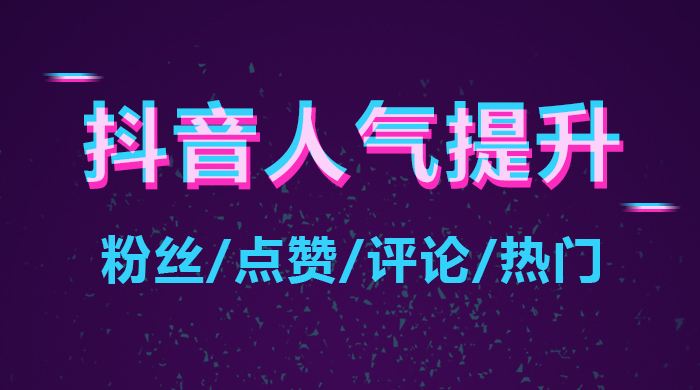 抖音人气提升

粉丝/点赞/评论/热门